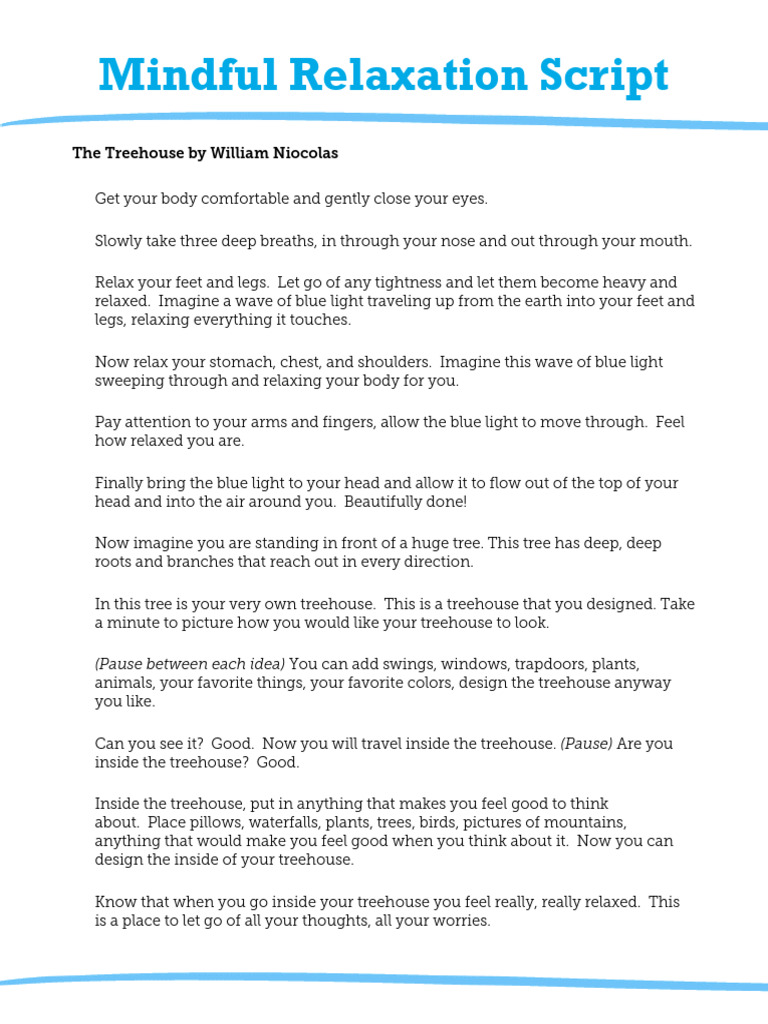 Mindful Relaxation Script

The Treehouse by William Niocolas

Get your body comfortable and gently close your eyes.

Slowly take three deep breaths, in through your nose and out through your mouth.

Relax your feet and legs. Let go of any tightness and let them become heavy and relaxed. Imagine a wave of blue light traveling up from the earth into your feet and legs, relaxing everything it touches.

Now relax your stomach, chest, and shoulders. Imagine this wave of blue light sweeping through and relaxing your body for you.

Pay attention to your arms and fingers, allow the blue light to move through. Feel how relaxed you are.

Finally bring the blue light to your head and allow it to flow out of the top of your head and into the air around you. Beautifully done!

Now imagine you are standing in front of a huge tree. This tree has deep, deep roots and branches that reach out in every direction.

In this tree is your very own treehouse. This is a treehouse that you designed. Take a minute to picture how you would like your treehouse to look.

(Pause between each idea) You can add swings, windows, trapdoors, plants, animals, your favorite things, your favorite colors, design the treehouse anyway you like.

Can you see it? Good. Now you will travel inside the treehouse. (Pause) Are you inside the treehouse? Good.

Inside the treehouse, put in anything that makes you feel good to think about. Place pillows, waterfalls, plants, trees, birds, pictures of mountains, anything that would make you feel good when you think about it. Now you can design the inside of your treehouse.

Know that when you go inside your treehouse you feel really, really relaxed. This is a place to let go of all your thoughts, all your worries.